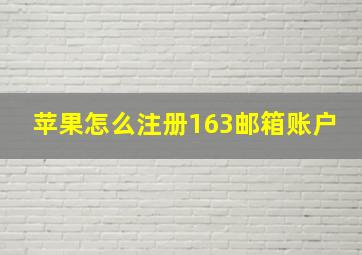 苹果怎么注册163邮箱账户